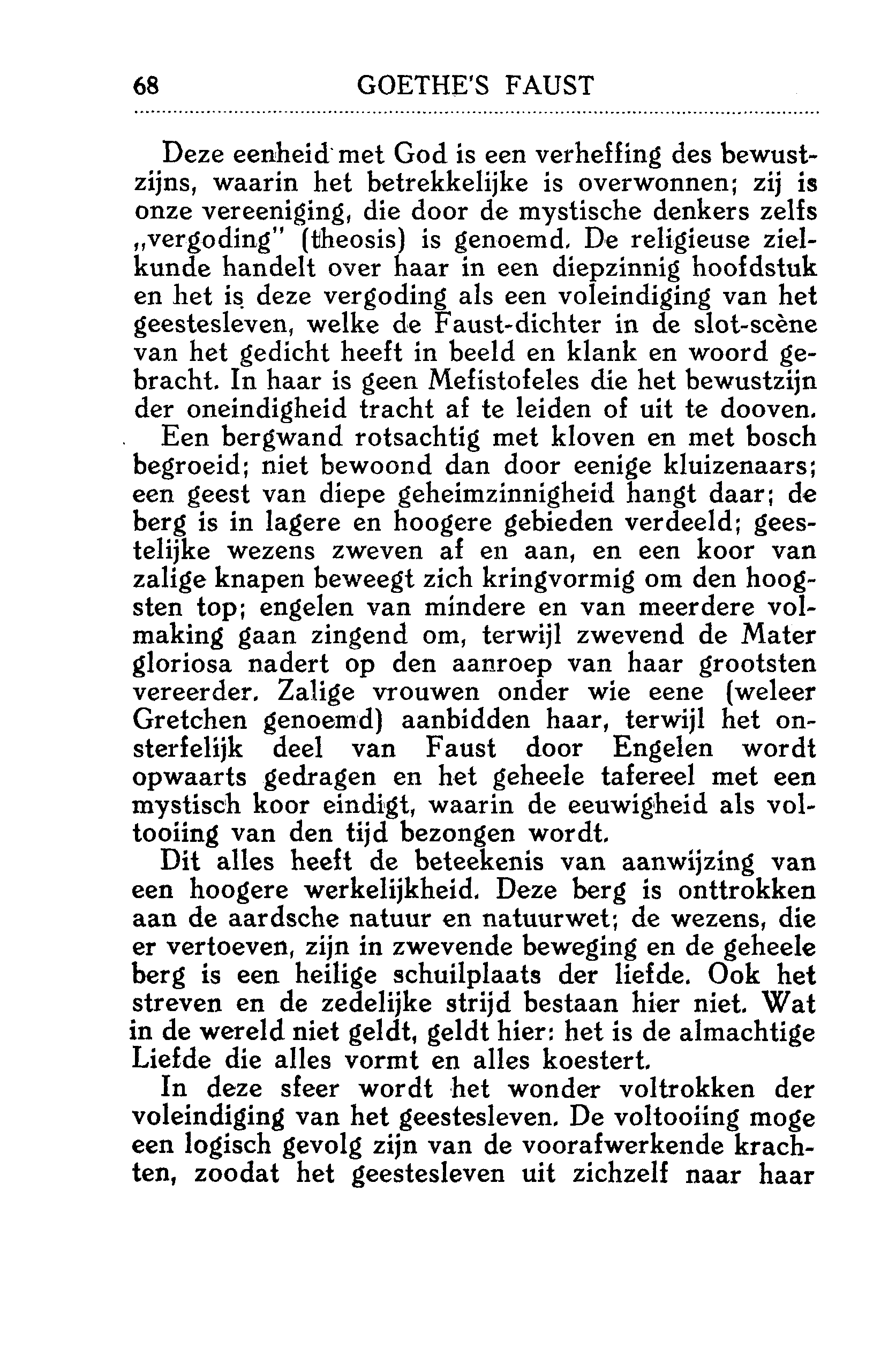 68 GOETHE'S FAUST

Deze eenheid met God is een verheffing des bewustzijns, waarin het betrekkelijke is overwonnen; zij is onze vereeniging, die door de mystische denkers zelfs „vergoding" (theosis) is genoemd. De religieuse zielkunde handelt over haar in een diepzinnig hoofdstuk en het is deze vergoding als een voleindiging van het geestesleven, welke de Faust-dichter in de slot-scène van het gedicht heeft in beeld en klank en woord gebracht. In haar is geen Mefistofeles die het bewustzijn der oneindigheid tracht af te leiden of uit te dooven.

Een bergwand rotsachtig met kloven en met bosch begroeid; niet bewoond dan door eenige kluizenaars; een geest van diepe geheimzinnigheid hangt daar; de berg is in lagere en hoogere gebieden verdeeld; geestelijke wezens zweven af en aan, en een koor van zalige knapen beweegt zich kringvormig om den hoogsten top; engelen van mindere en van meerdere volmaking gaan zingend om, terwijl zwevend de Mater gloriosa nadert op den aanroep van haar grootsten vereerder. Zalige vrouwen onder wie eene (weleer Gretchen genoemd) aanbidden haar, terwijl het onsterfelijk deel van Faust door Engelen wordt opwaarts gedragen en het geheele tafereel met een mystisch koor eindigt, waarin de eeuwigheid als voltooiing van den tijd bezongen wordt.

Dit alles heeft de beteekenis van aanwijzing van een hoogere werkelijkheid. Deze berg is onttrokken aan de aardsche natuur en natuurwet; de wezens, die er vertoeven, zijn in zwevende beweging en de geheele berg is een heilige schuilplaats der liefde. Ook het streven en de zedelijke strijd bestaan hier niet. Wat in de wereld niet geldt, geldt hier: het is de almachtige Liefde die alles vormt en alles koestert.

In deze sfeer wordt het wonder voltrokken der voleindiging van het geestesleven. De voltooiing moge een logisch gevolg zijn van de voorafwerkende krachten, zoodat het geestesleven uit zichzelf naar haar